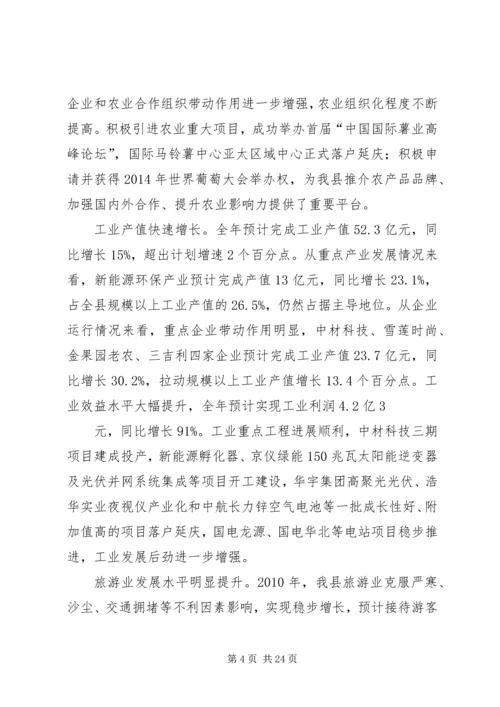 企业和农业合作组织带动作用进一步增强，农业组织化程度不断提高。积极引进农业重大项目，成功举办首届“中国国际薯业高峰论坛”，国际马铃薯中心亚太区域中心正式落户延庆；积极申请并获得2014年世界葡萄大会举办权，为我县推介农产品品牌、加强国内外合作、提升农业影响力提供了重要平台。

工业产值快速增长。全年预计完成工业产值52.3亿元，同比增长15%，超出计划增速2个百分点。从重点产业发展情况来看，新能源环保产业预计完成产值13亿元，同比增长23.1%，占全县规模以上工业产值的26.5%，仍然占据主导地位。从企业运行情况来看，重点企业带动作用明显，中材科技、雪莲时尚、金果园老农、三吉利四家企业预计完成工业产值23.7亿元，同比增长30.2%，拉动规模以上工业产值增长13.4个百分点。工业效益水平大幅提升，全年预计实现工业利润4.2亿3

元，同比增长91%。工业重点工程进展顺利，中材科技三期项目建成投产，新能源孵化器、京仪绿能150兆瓦太阳能逆变器及光伏并网系统集成等项目开工建设，华宇集团高聚光光伏、浩华实业夜视仪产业化和中航长力锌空气电池等一批成长性好、附加值高的项目落户延庆，国电龙源、国电华北等电站项目稳步推进，工业发展后劲进一步增强。

旅游业发展水平明显提升。2010年，我县旅游业克服严寒、沙尘、交通拥堵等不利因素影响，实现稳步增长，预计接待游客

第4页 共24页